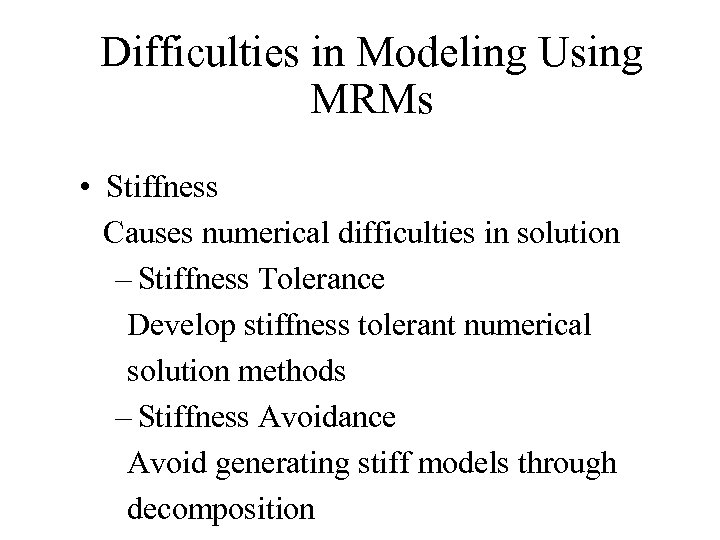 Difficulties in Modeling Using MRMs

• Stiffness
Causes numerical difficulties in solution
– Stiffness Tolerance
Develop stiffness tolerant numerical solution methods
– Stiffness Avoidance
Avoid generating stiff models through decomposition